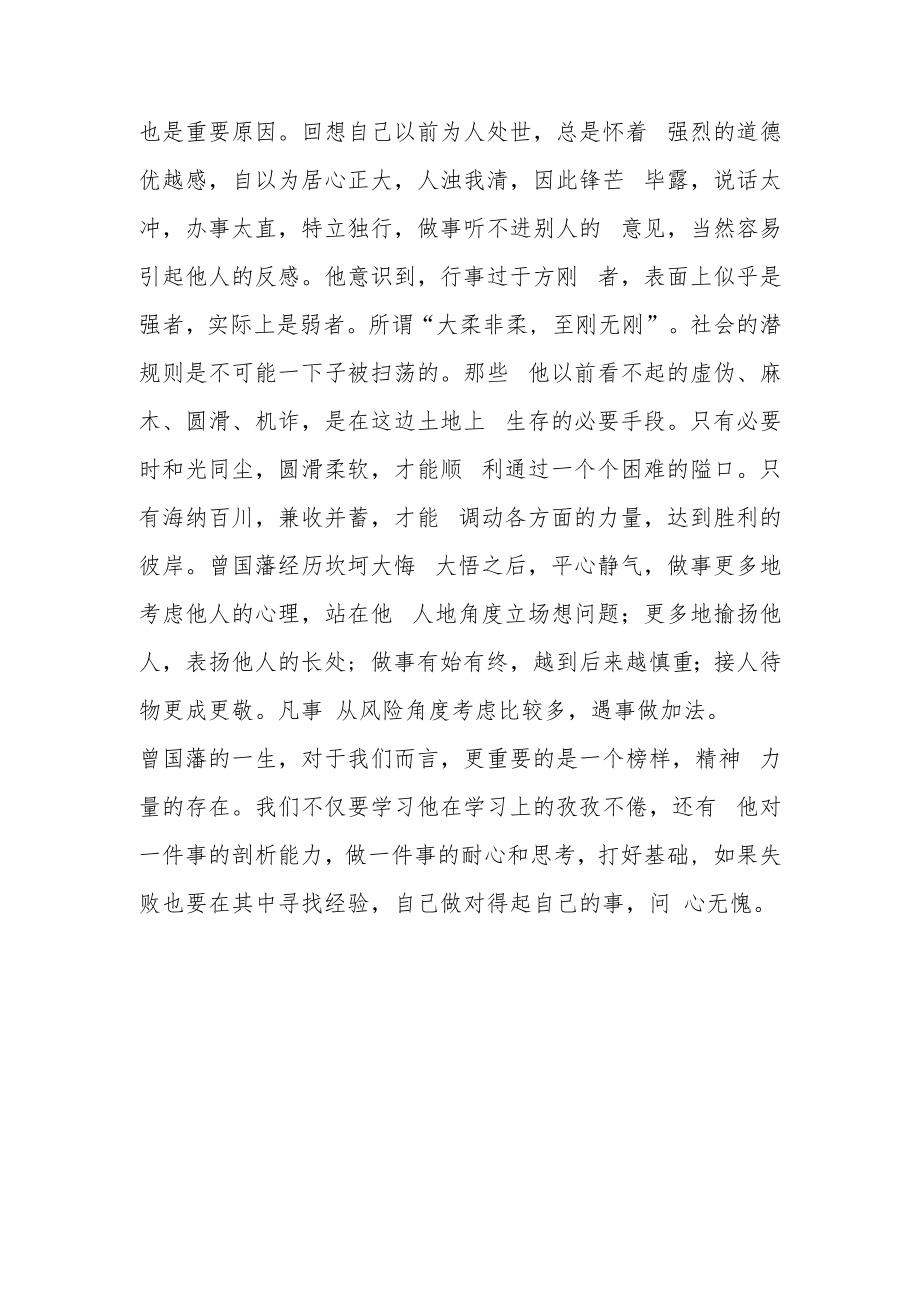 也是重要原因。回想自己以前为人处世，总是怀着 强烈的道德优越感，自以为居心正大，人浊我清，因此锋芒 毕露，说话太冲，办事太直，特立独行，做事听不进别人的 意见，当然容易引起他人的反感。他意识到，行事过于方刚 者，表面上似乎是强者，实际上是弱者。所谓“大柔非柔，至刚无刚”。社会的潜规则是不可能一下子被扫荡的。那些 他以前看不起的虚伪、麻木、圆滑、机诈，是在这边土地上 生存的必要手段。只有必要时和光同尘，圆滑柔软，才能顺 利通过一个个困难的隘口。只有海纳百川，兼收并蓄，才能 调动各方面的力量，达到胜利的彼岸。曾国藩经历坎坷大悔 大悟之后，平心静气，做事更多地考虑他人的心理，站在他 人地角度立场想问题；更多地揄扬他人，表扬他人的长处；做事有始有终，越到后来越慎重；接人待物更成更敬。凡事 从风险角度考虑比较多，遇事做加法。
曾国藩的一生，对于我们而言，更重要的是一个榜样，精神 力量的存在。我们不仅要学习他在学习上的孜孜不倦，还有 他对一件事的剖析能力，做一件事的耐心和思考，打好基础，如果失败也要在其中寻找经验，自己做对得起自己的事，问 心无愧。